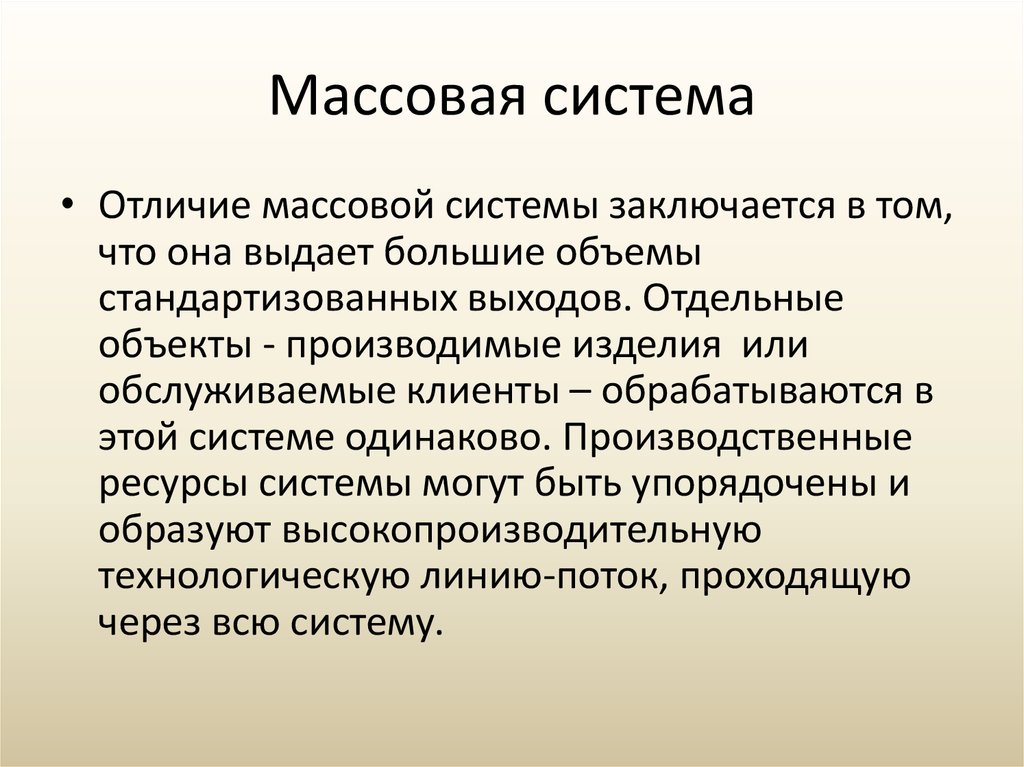 Массовая система

• Отличие массовой системы заключается в том, что она выдает большие объемы стандартизованных выходов. Отдельные объекты - производимые изделия  или обслуживаемые клиенты – обрабатываются в этой системе одинаково. Производственные ресурсы системы могут быть упорядочены и образуют высокопроизводительную технологическую линию-поток, проходящую через всю систему.